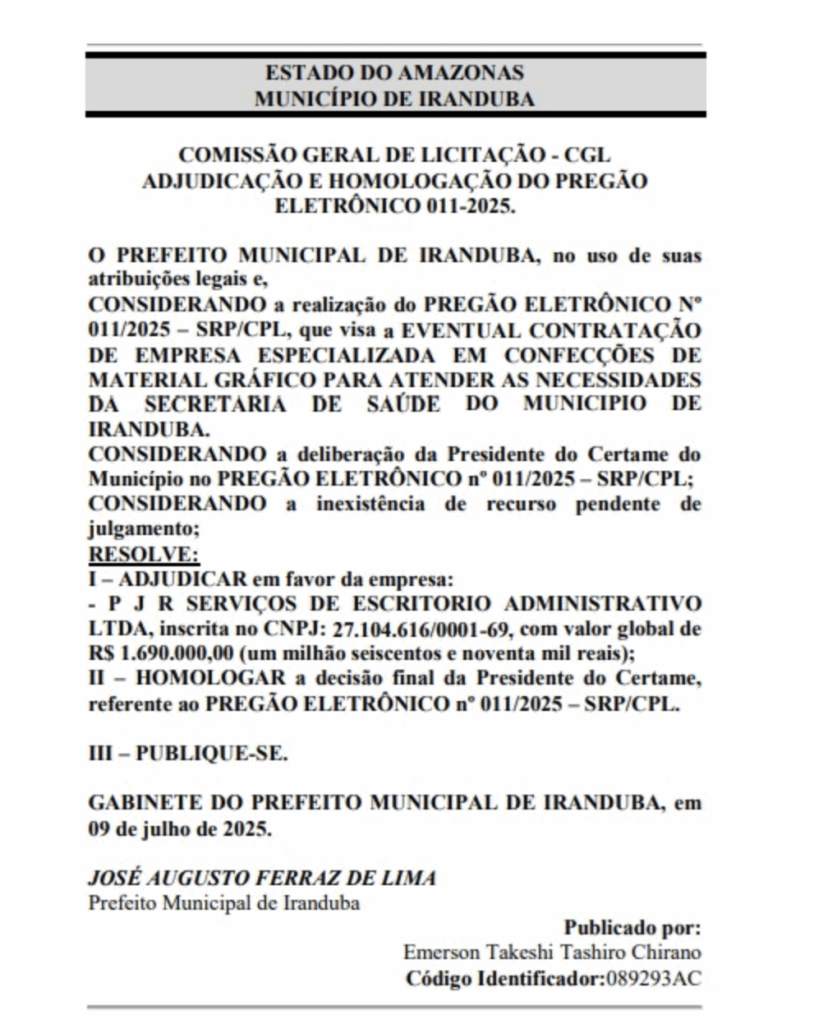 ESTADO DO AMAZONAS
MUNICÍPIO DE IRANDUBA

COMISSÃO GERAL DE LICITAÇÃO - CGL
ADJUDICAÇÃO E HOMOLOGAÇÃO DO PREGÃO ELETRÔNICO 011-2025.

O PREFEITO MUNICIPAL DE IRANDUBA, no uso de suas atribuições legais e,
CONSIDERANDO a realização do PREGÃO ELETRÔNICO Nº 011/2025 – SRP/CPL, que visa a EVENTUAL CONTRATAÇÃO DE EMPRESA ESPECIALIZADA EM CONFECÇÕES DE MATERIAL GRÁFICO PARA ATENDER AS NECESSIDADES DA SECRETARIA DE SAÚDE DO MUNICIPIO DE IRANDUBA.
CONSIDERANDO a deliberação da Presidente do Certame do Município no PREGÃO ELETRÔNICO nº 011/2025 – SRP/CPL;
CONSIDERANDO a inexistência de recurso pendente de julgamento;
RESOLVE:
I – ADJUDICAR em favor da empresa:
- P J R SERVIÇOS DE ESCRITORIO ADMINISTRATIVO LTDA, inscrita no CNPJ: 27.104.616/0001-69, com valor global de R$ 1.690.000,00 (um milhão seiscentos e noventa mil reais);
II – HOMOLOGAR a decisão final da Presidente do Certame, referente ao PREGÃO ELETRÔNICO nº 011/2025 – SRP/CPL.

III – PUBLIQUE-SE.

GABINETE DO PREFEITO MUNICIPAL DE IRANDUBA, em 09 de julho de 2025.

JOSÉ AUGUSTO FERRAZ DE LIMA
Prefeito Municipal de Iranduba

Publicado por:
Emerson Takeshi Tashiro Chirano
Código Identificador:089293AC